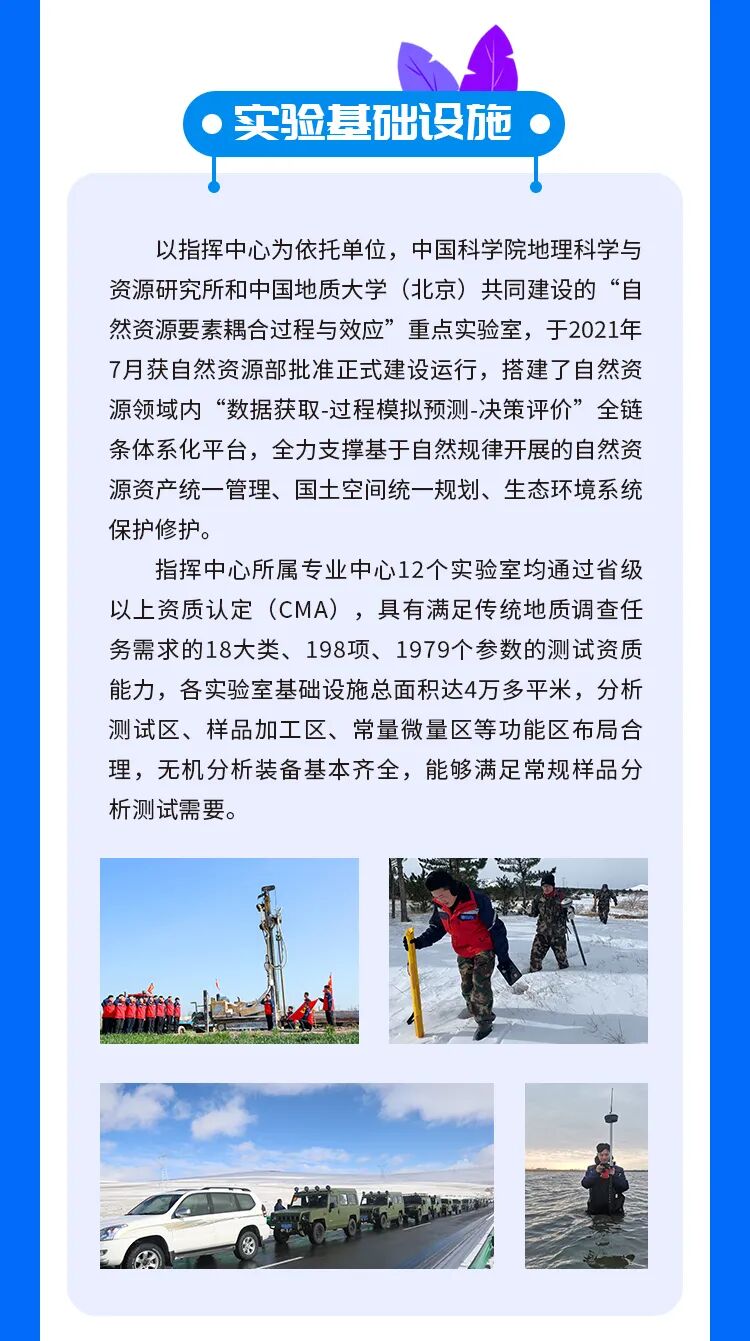 实验基础设施

以指挥中心为依托单位，中国科学院地理科学与资源研究所和中国地质大学（北京）共同建设的“自然资源要素耦合过程与效应”重点实验室，于2021年7月获自然资源部批准正式建设运行，搭建了自然资源领域内“数据获取-过程模拟预测-决策评价”全链条体系化平台，全力支撑基于自然规律开展的自然资源资产统一管理、国土空间统一规划、生态环境系统保护修护。

指挥中心所属专业中心12个实验室均通过省级以上资质认定（CMA），具有满足传统地质调查任务需求的18大类、198项、1979个参数的测试资质能力，各实验室基础设施总面积达4万多平米，分析测试区、样品加工区、常量微量区等功能区布局合理，无机分析装备基本齐全，能够满足常规样品分析测试需要。